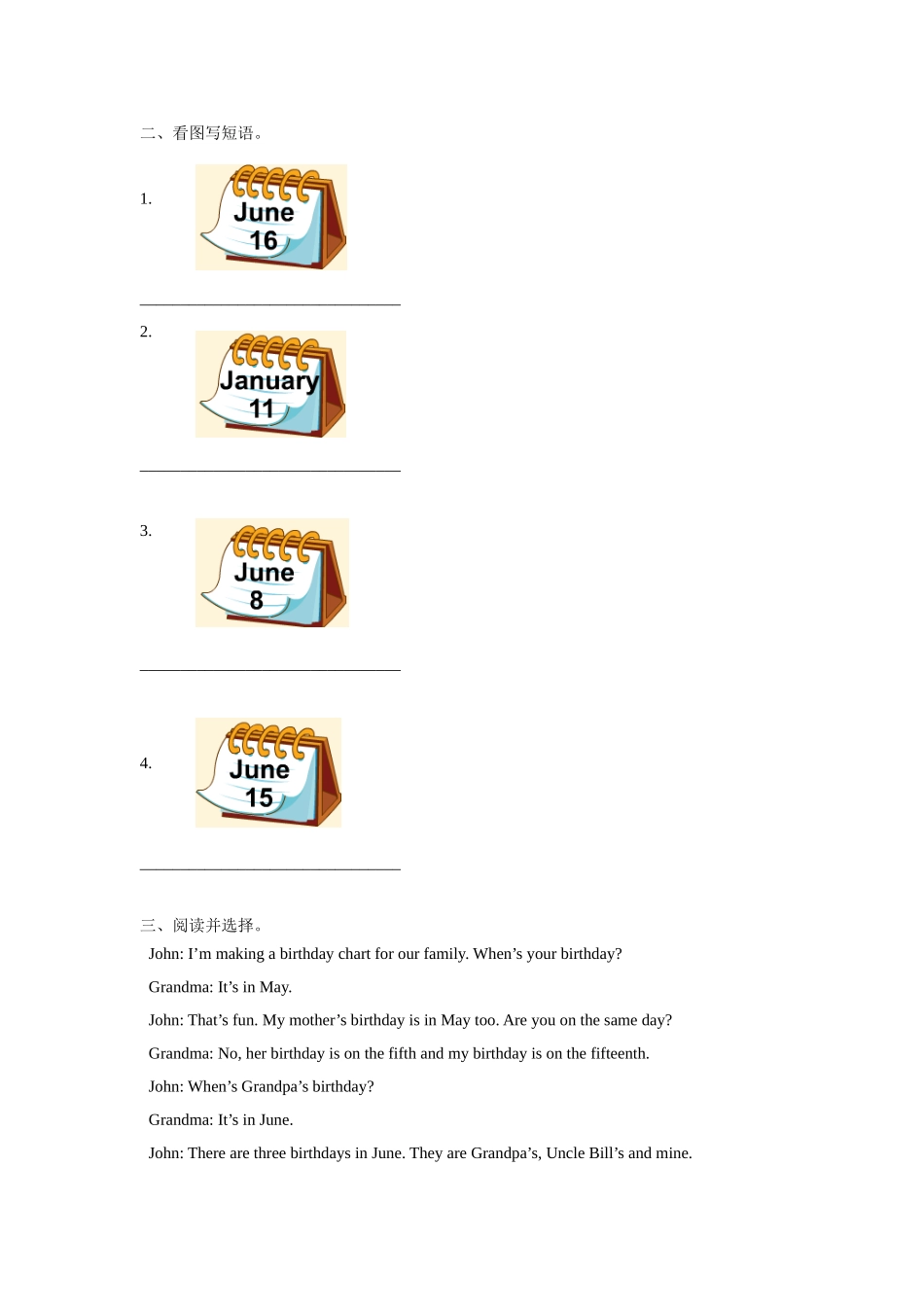 二、看图写短语。

1.

June
16

________________________________

2.

January
11

________________________________

3.

June
8

________________________________

4.

June
15

________________________________

三、阅读并选择。

John: I’m making a birthday chart for our family. When’s your birthday?

Grandma: It’s in May.

John: That’s fun. My mother’s birthday is in May too. Are you on the same day?

Grandma: No, her birthday is on the fifth and my birthday is on the fifteenth.

John: When’s Grandpa’s birthday?

Grandma: It’s in June.

John: There are three birthdays in June. They are Grandpa’s, Uncle Bill’s and mine.